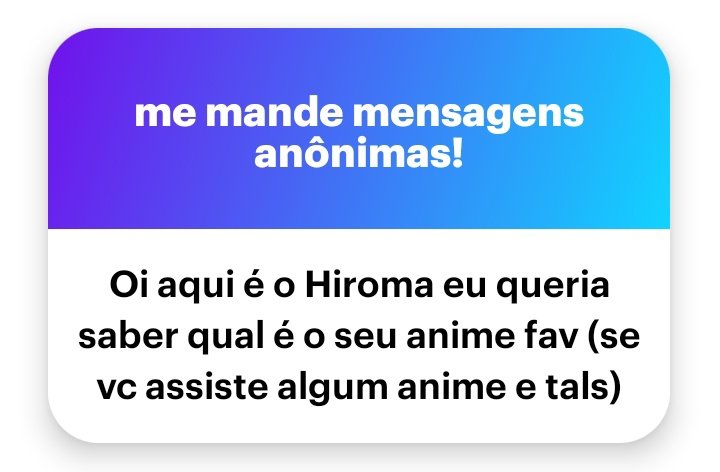 me mande mensagens anônimas!

Oi aqui é o Hiroma eu queria saber qual é o seu anime fav (se vc assiste algum anime e tals)